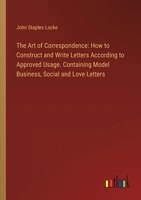 John Staples Locke

The Art of Correspondence: How to Construct and Write Letters According to Approved Usage. Containing Model Business, Social and Love Letters

outlook